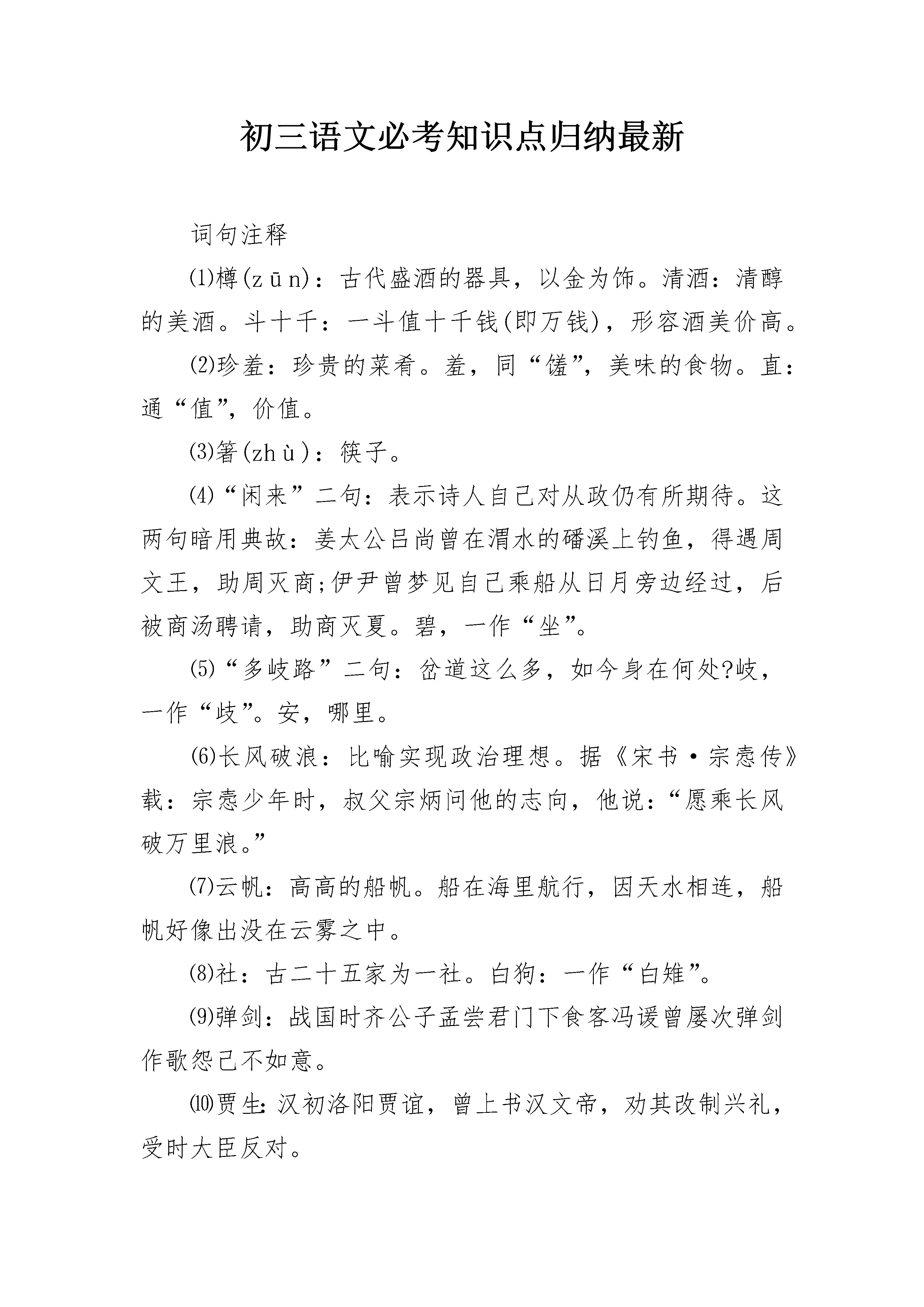 初三语文必考知识点归纳最新

词句注释

⑴樽(zūn)：古代盛酒的器具，以金为饰。清酒：清醇的美酒。斗十千：一斗值十千钱(即万钱)，形容酒美价高。

⑵珍羞：珍贵的菜肴。羞，同“馐”，美味的食物。直：通“值”，价值。

⑶箸(zhù)：筷子。

⑷“闲来”二句：表示诗人自己对从政仍有所期待。这两句暗用典故：姜太公吕尚曾在渭水的磻溪上钓鱼，得遇周文王，助周灭商;伊尹曾梦见自己乘船从日月旁边经过，后被商汤聘请，助商灭夏。碧，一作“坐”。

⑸“多岐路”二句：岔道这么多，如今身在何处?岐，一作“歧”。安，哪里。

⑹长风破浪：比喻实现政治理想。据《宋书·宗悫传》载：宗悫少年时，叔父宗炳问他的志向，他说：“愿乘长风破万里浪。”

⑺云帆：高高的船帆。船在海里航行，因天水相连，船帆好像出没在云雾之中。

⑻社：古二十五家为一社。白狗：一作“白雉”。

⑼弹剑：战国时齐公子孟尝君门下食客冯谖曾屡次弹剑作歌怨己不如意。

⑽贾生：汉初洛阳贾谊，曾上书汉文帝，劝其改制兴礼，受时大臣反对。